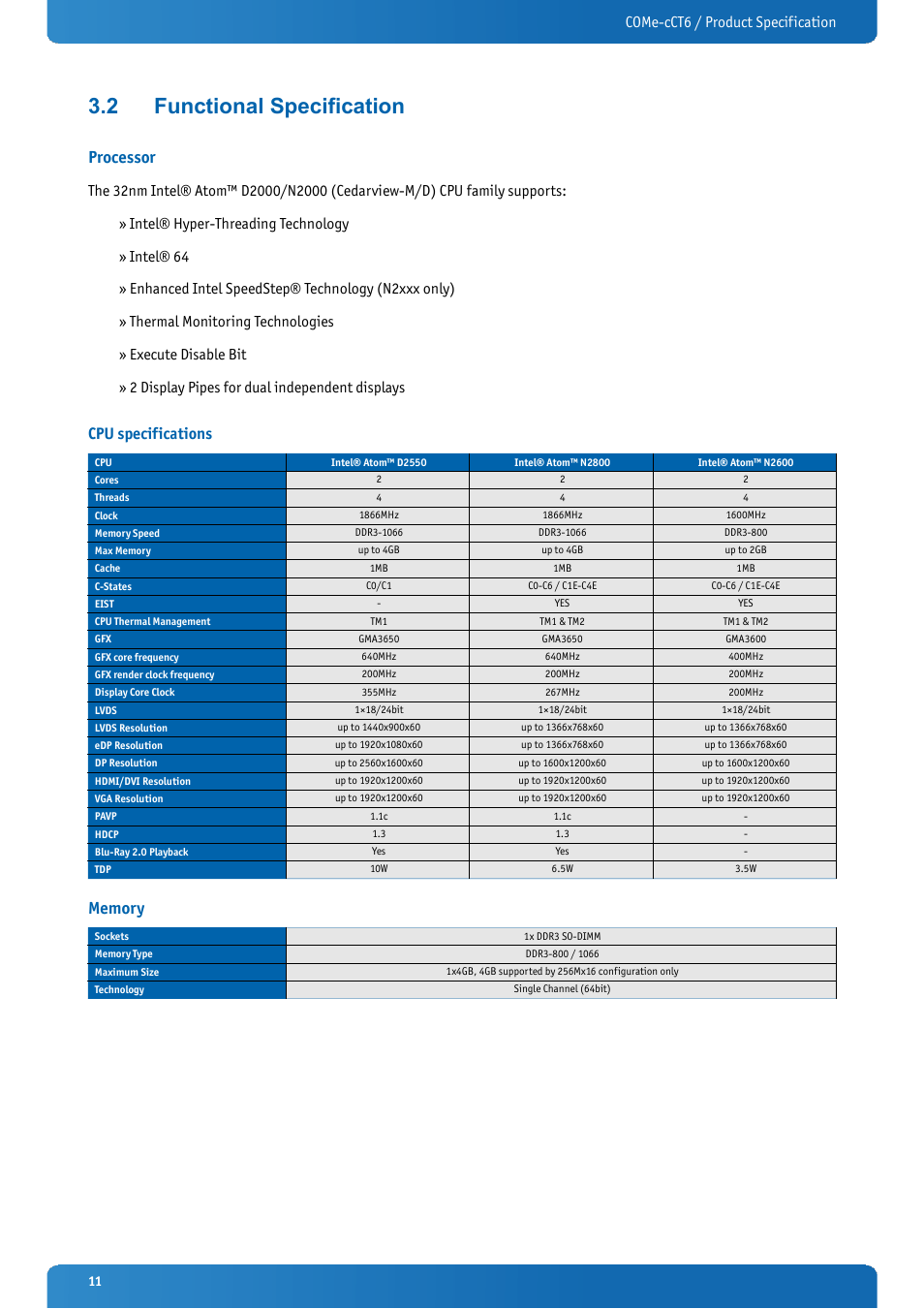 COMe-cCT6 / Product Specification

3.2 Functional Specification

Processor

The 32nm Intel® Atom™ D2000/N2000 (Cedarview-M/D) CPU family supports:

» Intel® Hyper-Threading Technology

» Intel® 64

» Enhanced Intel SpeedStep® Technology (N2xxx only)

» Thermal Monitoring Technologies

» Execute Disable Bit

» 2 Display Pipes for dual independent displays

CPU specifications

| CPU | Intel® Atom™ D2550 | Intel® Atom™ N2800 | Intel® Atom™ N2600 |
|---|---|---|---|
| Cores | 2 | 2 | 2 |
| Threads | 4 | 4 | 4 |
| Clock | 1866MHz | 1866MHz | 1600MHz |
| Memory Speed | DDR3-1066 | DDR3-1066 | DDR3-800 |
| Max Memory | up to 4GB | up to 4GB | up to 2GB |
| Cache | 1MB | 1MB | 1MB |
| C-States | C0/C1 | C0-C6 / C1E-C4E | C0-C6 / C1E-C4E |
| EIST | - | YES | YES |
| CPU Thermal Management | TM1 | TM1 & TM2 | TM1 & TM2 |
| GFX | GMA3650 | GMA3650 | GMA3600 |
| GFX core frequency | 640MHz | 640MHz | 400MHz |
| GFX render clock frequency | 200MHz | 200MHz | 200MHz |
| Display Core Clock | 355MHz | 267MHz | 200MHz |
| LVDS | 1×18/24bit | 1×18/24bit | 1×18/24bit |
| LVDS Resolution | up to 1440x900x60 | up to 1366x768x60 | up to 1366x768x60 |
| eDP Resolution | up to 1920x1080x60 | up to 1366x768x60 | up to 1366x768x60 |
| DP Resolution | up to 2560x1600x60 | up to 1600x1200x60 | up to 1600x1200x60 |
| HDMI/DVI Resolution | up to 1920x1200x60 | up to 1920x1200x60 | up to 1920x1200x60 |
| VGA Resolution | up to 1920x1200x60 | up to 1920x1200x60 | up to 1920x1200x60 |
| PAVP | 1.1c | 1.1c | - |
| HDCP | 1.3 | 1.3 | - |
| Blu-Ray 2.0 Playback | Yes | Yes | - |
| TDP | 10W | 6.5W | 3.5W |

Memory

| Sockets | 1x DDR3 SO-DIMM |
|---|---|
| Memory Type | DDR3-800 / 1066 |
| Maximum Size | 1x4GB, 4GB supported by 256Mx16 configuration only |
| Technology | Single Channel (64bit) |

11